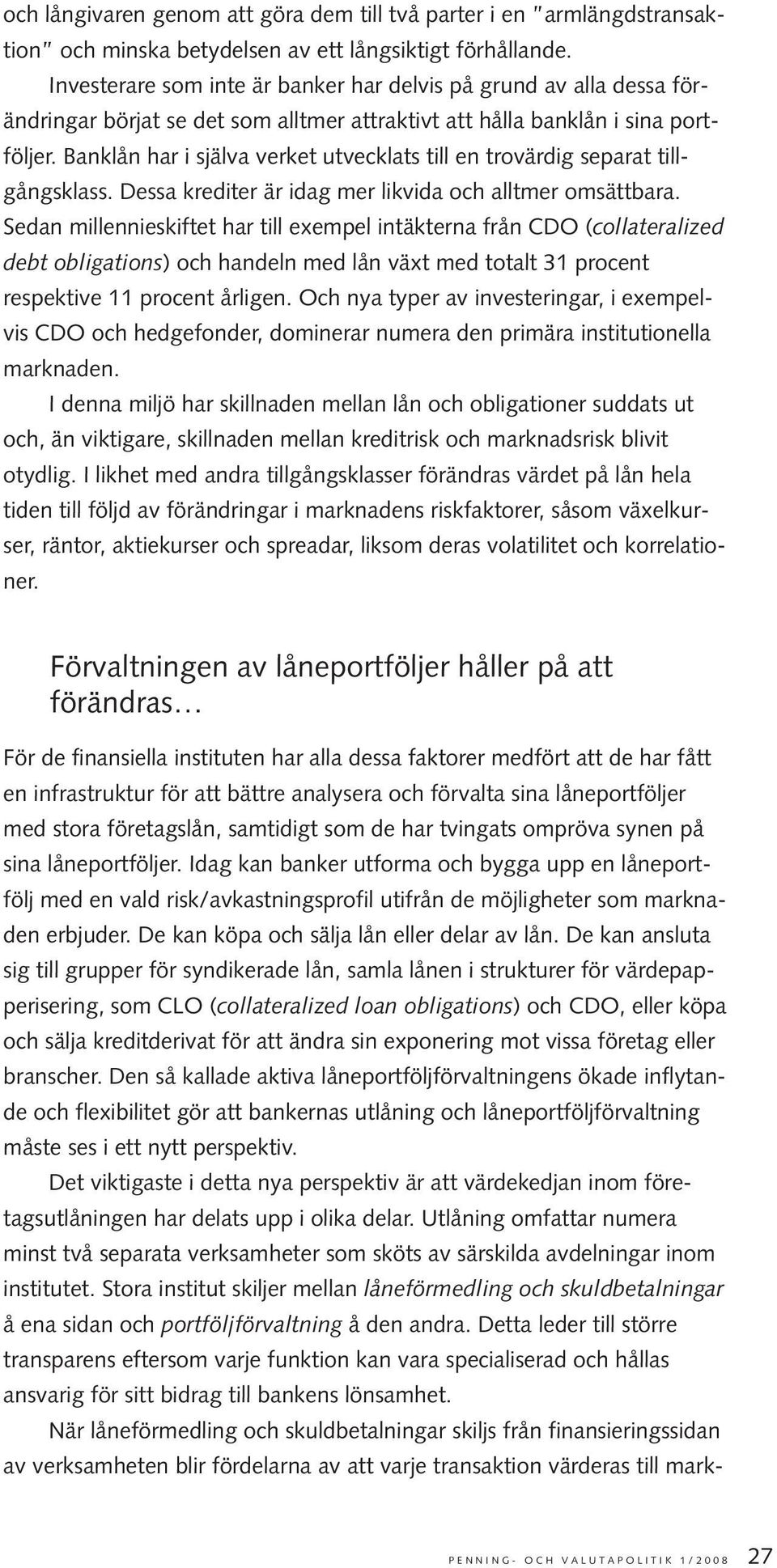 och långivaren genom att göra dem till två parter i en "armlängdstransaktion" och minska betydelsen av ett långsiktigt förhållande.

Investerare som inte är banker har delvis på grund av alla dessa förändringar börjat se det som alltmer attraktivt att hålla banklån i sina portföljer. Banklån har i själva verket utvecklats till en trovärdig separat tillgångsklass. Dessa krediter är idag mer likvida och alltmer omsättbara. Sedan millennieskiftet har till exempel intäkterna från CDO (collateralized debt obligations) och handeln med lån växt med totalt 31 procent respektive 11 procent årligen. Och nya typer av investeringar, i exempelvis CDO och hedgefonder, dominerar numera den primära institutionella marknaden.

I denna miljö har skillnaden mellan lån och obligationer suddats ut och, än viktigare, skillnaden mellan kreditrisk och marknadsrisk blivit otydlig. I likhet med andra tillgångsklasser förändras värdet på lån hela tiden till följd av förändringar i marknadens riskfaktorer, såsom växelkurser, räntor, aktiekurser och spreadar, liksom deras volatilitet och korrelationer.

Förvaltningen av låneportföljer håller på att förändras…

För de finansiella instituten har alla dessa faktorer medfört att de har fått en infrastruktur för att bättre analysera och förvalta sina låneportföljer med stora företagslån, samtidigt som de har tvingats ompröva synen på sina låneportföljer. Idag kan banker utforma och bygga upp en låneportfölj med en vald risk/avkastningsprofil utifrån de möjligheter som marknaden erbjuder. De kan köpa och sälja lån eller delar av lån. De kan ansluta sig till grupper för syndikerade lån, samla lånen i strukturer för värdepapperisering, som CLO (collateralized loan obligations) och CDO, eller köpa och sälja kreditderivat för att ändra sin exponering mot vissa företag eller branscher. Den så kallade aktiva låneportföljförvaltningens ökade inflytande och flexibilitet gör att bankernas utlåning och låneportföljförvaltning måste ses i ett nytt perspektiv.

Det viktigaste i detta nya perspektiv är att värdekedjan inom företagsutlåningen har delats upp i olika delar. Utlåning omfattar numera minst två separata verksamheter som sköts av särskilda avdelningar inom institutet. Stora institut skiljer mellan låneförmedling och skuldbetalningar å ena sidan och portföljförvaltning å den andra. Detta leder till större transparens eftersom varje funktion kan vara specialiserad och hållas ansvarig för sitt bidrag till bankens lönsamhet.

När låneförmedling och skuldbetalningar skiljs från finansieringssidan av verksamheten blir fördelarna av att varje transaktion värderas till mark-

PENNING- OCH VALUTAPOLITIK 1/2008 27